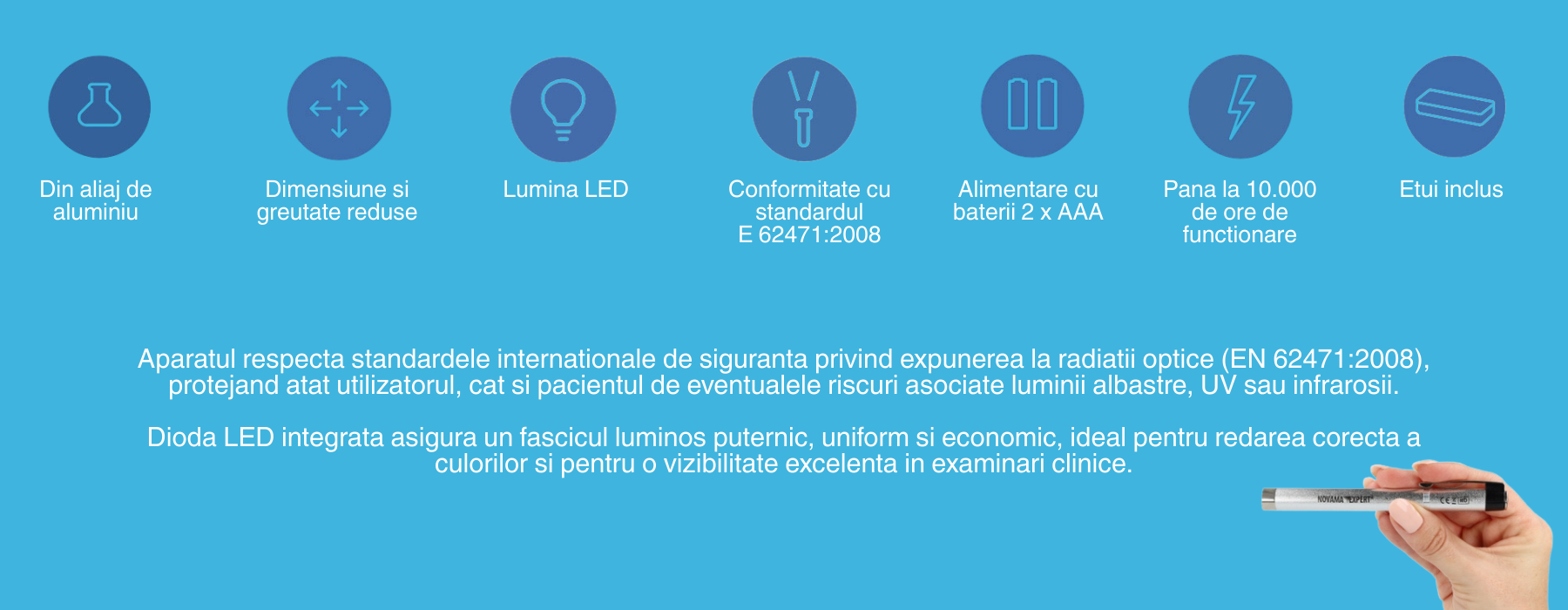 Din aliaj de
aluminiu

Dimensiune si
greutate reduse

Lumina LED

Conformitate cu
standardul
E 62471:2008

Alimentare cu
baterii 2 x AAA

Pana la 10.000
de ore de
functionare

Etui inclus

Aparatul respecta standardele internationale de siguranta privind expunerea la radiatii optice (EN 62471:2008), protejand atat utilizatorul, cat si pacientul de eventualele riscuri asociate luminii albastre, UV sau infrarosii.

Dioda LED integrata asigura un fascicul luminos puternic, uniform si economic, ideal pentru redarea corecta a culorilor si pentru o vizibilitate excelenta in examinari clinice.